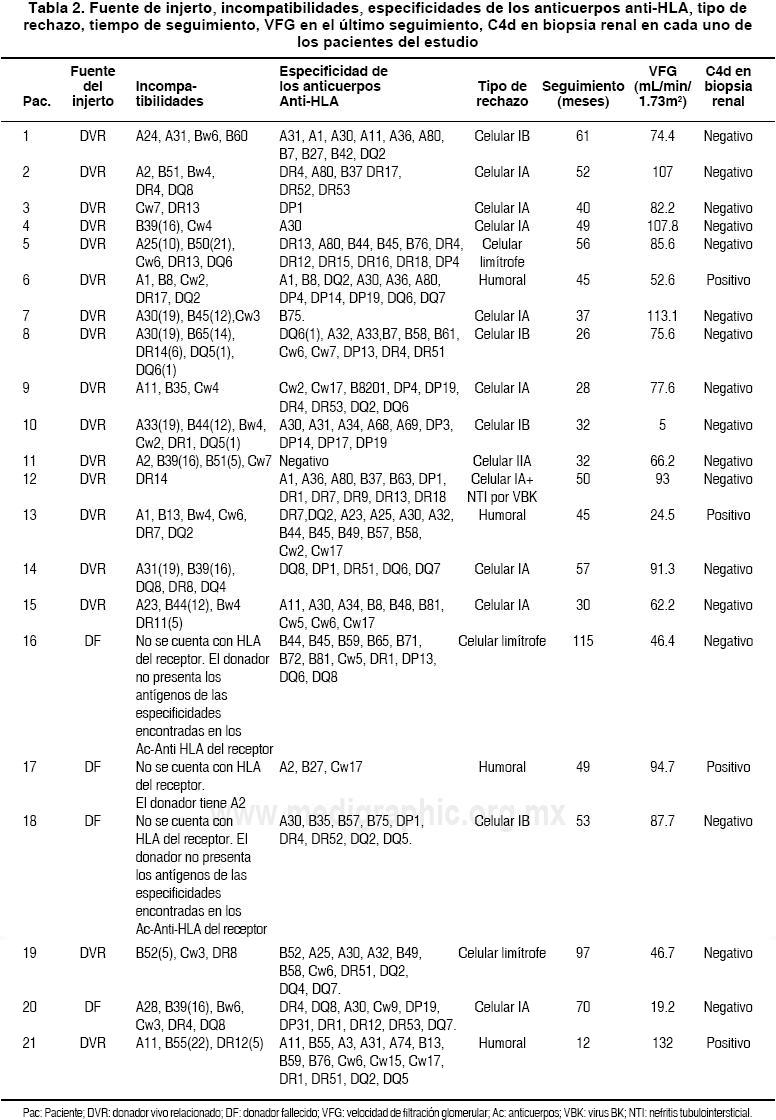 Tabla 2. Fuente de injerto, incompatibilidades, especificidades de los anticuerpos anti-HLA, tipo de rechazo, tiempo de seguimiento, VFG en el último seguimiento, C4d en biopsia renal en cada uno de los pacientes del estudio

| Pac. | Fuente del injerto | Incompatibilidades | Especificidad de los anticuerpos Anti-HLA | Tipo de rechazo | Seguimiento (meses) | VFG (mL/min/ 1.73m²) | C4d en biopsia renal |
|---|---|---|---|---|---|---|---|
| 1 | DVR | A24, A31, Bw6, B60 | A31, A1, A30, A11, A36, A80, B7, B27, B42, DQ2 | Celular IB | 61 | 74.4 | Negativo |
| 2 | DVR | A2, B51, Bw4, DR4, DQ8 | DR4, A80, B37 DR17, DR52, DR53 | Celular IA | 52 | 107 | Negativo |
| 3 | DVR | Cw7, DR13 | DP1 | Celular IA | 40 | 82.2 | Negativo |
| 4 | DVR | B39(16), Cw4 | A30 | Celular IA | 49 | 107.8 | Negativo |
| 5 | DVR | A25(10), B50(21), Cw6, DR13, DQ6 | DR13, A80, B44, B45, B76, DR4, DR12, DR15, DR16, DR18, DP4 | Celular limítrofe | 56 | 85.6 | Negativo |
| 6 | DVR | A1, B8, Cw2, DR17, DQ2 | A1, B8, DQ2, A30, A36, A80, DP4, DP14, DP19, DQ6, DQ7 | Humoral | 45 | 52.6 | Positivo |
| 7 | DVR | A30(19), B45(12),Cw3 | B75. | Celular IA | 37 | 113.1 | Negativo |
| 8 | DVR | A30(19), B65(14), DR14(6), DQ5(1), DQ6(1) | DQ6(1), A32, A33,B7, B58, B61, Cw6, Cw7, DP13, DR4, DR51 | Celular IB | 26 | 75.6 | Negativo |
| 9 | DVR | A11, B35, Cw4 | Cw2, Cw17, B8201, DP4, DP19, DR4, DR53, DQ2, DQ6 | Celular IA | 28 | 77.6 | Negativo |
| 10 | DVR | A33(19), B44(12), Bw4, Cw2, DR1, DQ5(1) | A30, A31, A34, A68, A69, DP3, DP14, DP17, DP19 | Celular IB | 32 | 5 | Negativo |
| 11 | DVR | A2, B39(16), B51(5), Cw7 | Negativo | Celular IIA | 32 | 66.2 | Negativo |
| 12 | DVR | DR14 | A1, A36, A80, B37, B63, DP1, DR1, DR7, DR9, DR13, DR18 | Celular IA+ NTI por VBK | 50 | 93 | Negativo |
| 13 | DVR | A1, B13, Bw4, Cw6, DR7, DQ2 | DR7,DQ2, A23, A25, A30, A32, B44, B45, B49, B57, B58, Cw2, Cw17 | Humoral | 45 | 24.5 | Positivo |
| 14 | DVR | A31(19), B39(16), DQ8, DR8, DQ4 | DQ8, DP1, DR51, DQ6, DQ7 | Celular IA | 57 | 91.3 | Negativo |
| 15 | DVR | A23, B44(12), Bw4 DR11(5) | A11, A30, A34, B8, B48, B81, Cw5, Cw6, Cw17 | Celular IA | 30 | 62.2 | Negativo |
| 16 | DF | No se cuenta con HLA del receptor. El donador no presenta los antígenos de las especificidades encontradas en los Ac-Anti HLA del receptor | B44, B45, B59, B65, B71, B72, B81, Cw5, DR1, DP13, DQ6, DQ8 | Celular limítrofe | 115 | 46.4 | Negativo |
| 17 | DF | No se cuenta con HLA del receptor. El donador tiene A2 | A2, B27, Cw17 | Humoral | 49 | 94.7 | Positivo |
| 18 | DF | No se cuenta con HLA del receptor. El donador no presenta los antígenos de las especificidades encontradas en los Ac-Anti-HLA del receptor | A30, B35, B57, B75, DP1, DR4, DR52, DQ2, DQ5. | Celular IB | 53 | 87.7 | Negativo |
| 19 | DVR | B52(5), Cw3, DR8 | B52, A25, A30, A32, B49, B58, Cw6, DR51, DQ2, DQ4, DQ7. | Celular limítrofe | 97 | 46.7 | Negativo |
| 20 | DF | A28, B39(16), Bw6, Cw3, DR4, DQ8 | DR4, DQ8, A30, Cw9, DP19, DP31, DR1, DR12, DR53, DQ7. | Celular IA | 70 | 19.2 | Negativo |
| 21 | DVR | A11, B55(22), DR12(5) | A11, B55, A3, A31, A74, B13, B59, B76, Cw6, Cw15, Cw17, DR1, DR51, DQ2, DQ5 | Humoral | 12 | 132 | Positivo |

www.medigraphic.org.mx

Pac: Paciente; DVR: donador vivo relacionado; DF: donador fallecido; VFG: velocidad de filtración glomerular; Ac: anticuerpos; VBK: virus BK; NTI: nefritis tubulointersticial.